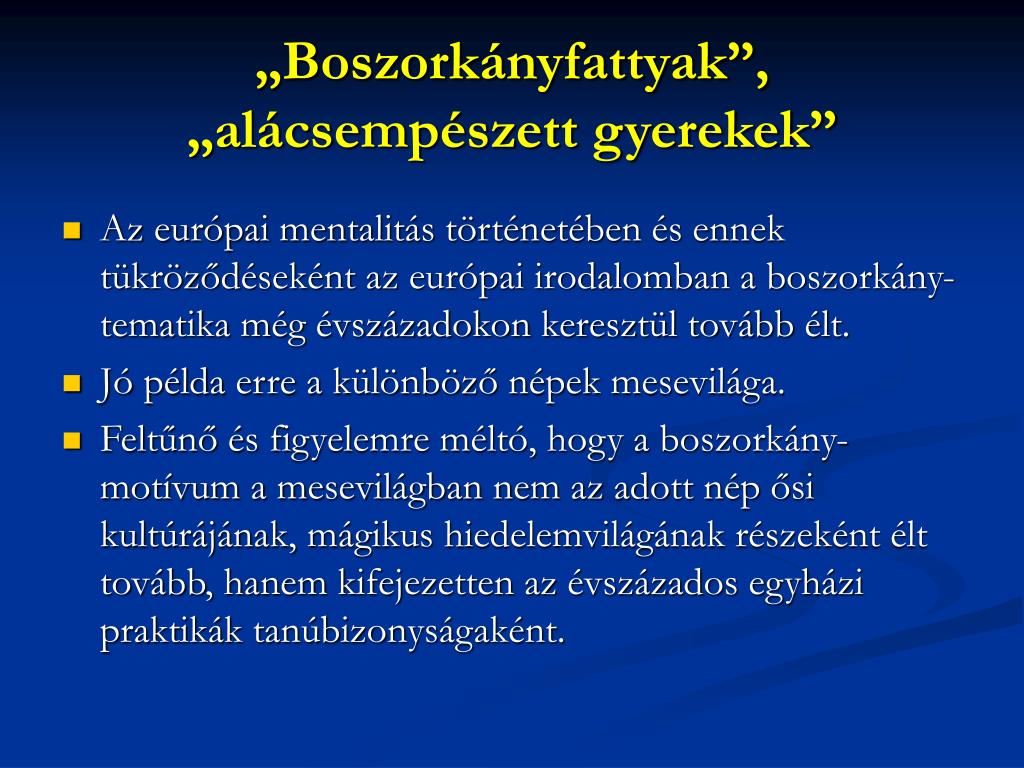 „Boszorkányfattyak”, „alácsempészett gyerekek”

Az európai mentalitás történetében és ennek tükröződéseként az európai irodalomban a boszorkány-tematika még évszázadokon keresztül tovább élt.

Jó példa erre a különböző népek mesevilága.

Feltűnő és figyelemre méltó, hogy a boszorkány-motívum a mesevilágban nem az adott nép ősi kultúrájának, mágikus hiedelemvilágának részeként élt tovább, hanem kifejezetten az évszázados egyházi praktikák tanúbizonyságaként.